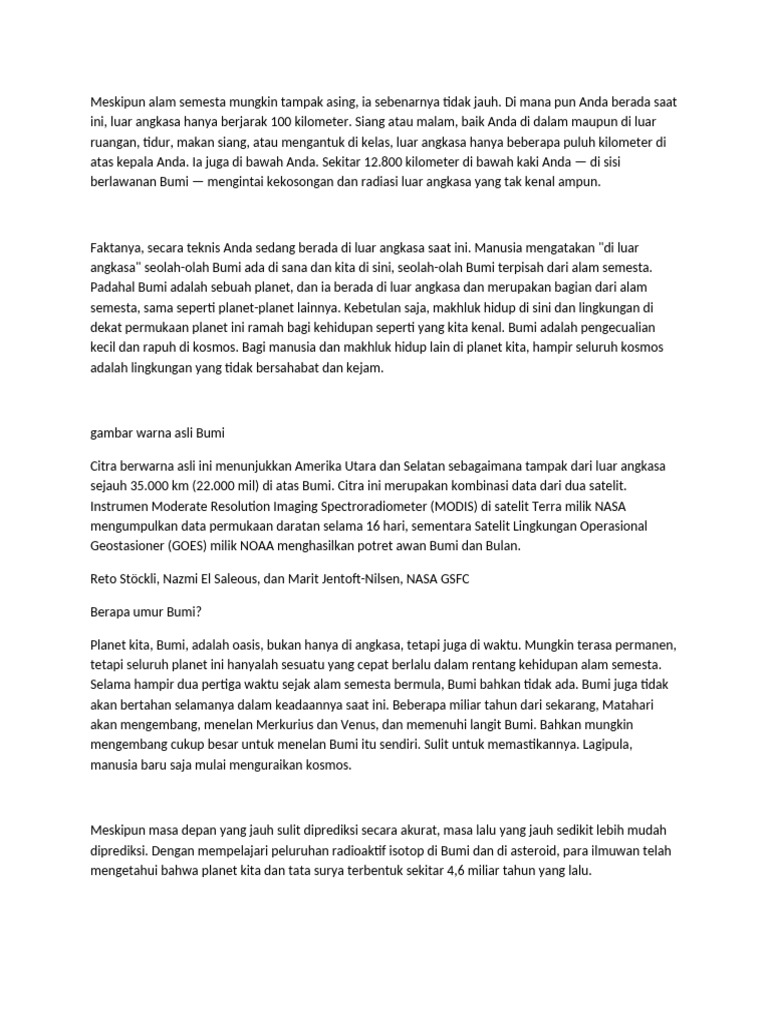 Meskipun alam semesta mungkin tampak asing, ia sebenarnya tidak jauh. Di mana pun Anda berada saat ini, luar angkasa hanya berjarak 100 kilometer. Siang atau malam, baik Anda di dalam maupun di luar ruangan, tidur, makan siang, atau mengantuk di kelas, luar angkasa hanya beberapa puluh kilometer di atas kepala Anda. Ia juga di bawah Anda. Sekitar 12.800 kilometer di bawah kaki Anda — di sisi berlawanan Bumi — mengintai kekosongan dan radiasi luar angkasa yang tak kenal ampun.

Faktanya, secara teknis Anda sedang berada di luar angkasa saat ini. Manusia mengatakan "di luar angkasa" seolah-olah Bumi ada di sana dan kita di sini, seolah-olah Bumi terpisah dari alam semesta. Padahal Bumi adalah sebuah planet, dan ia berada di luar angkasa dan merupakan bagian dari alam semesta, sama seperti planet-planet lainnya. Kebetulan saja, makhluk hidup di sini dan lingkungan di dekat permukaan planet ini ramah bagi kehidupan seperti yang kita kenal. Bumi adalah pengecualian kecil dan rapuh di kosmos. Bagi manusia dan makhluk hidup lain di planet kita, hampir seluruh kosmos adalah lingkungan yang tidak bersahabat dan kejam.

gambar warna asli Bumi

Citra berwarna asli ini menunjukkan Amerika Utara dan Selatan sebagaimana tampak dari luar angkasa sejauh 35.000 km (22.000 mil) di atas Bumi. Citra ini merupakan kombinasi data dari dua satelit. Instrumen Moderate Resolution Imaging Spectroradiometer (MODIS) di satelit Terra milik NASA mengumpulkan data permukaan daratan selama 16 hari, sementara Satelit Lingkungan Operasional Geostasioner (GOES) milik NOAA menghasilkan potret awan Bumi dan Bulan.

Reto Stöckli, Nazmi El Saleous, dan Marit Jentoft-Nilsen, NASA GSFC

Berapa umur Bumi?

Planet kita, Bumi, adalah oasis, bukan hanya di angkasa, tetapi juga di waktu. Mungkin terasa permanen, tetapi seluruh planet ini hanyalah sesuatu yang cepat berlalu dalam rentang kehidupan alam semesta. Selama hampir dua pertiga waktu sejak alam semesta bermula, Bumi bahkan tidak ada. Bumi juga tidak akan bertahan selamanya dalam keadaannya saat ini. Beberapa miliar tahun dari sekarang, Matahari akan mengembang, menelan Merkurius dan Venus, dan memenuhi langit Bumi. Bahkan mungkin mengembang cukup besar untuk menelan Bumi itu sendiri. Sulit untuk memastikannya. Lagipula, manusia baru saja mulai menguraikan kosmos.

Meskipun masa depan yang jauh sulit diprediksi secara akurat, masa lalu yang jauh sedikit lebih mudah diprediksi. Dengan mempelajari peluruhan radioaktif isotop di Bumi dan di asteroid, para ilmuwan telah mengetahui bahwa planet kita dan tata surya terbentuk sekitar 4,6 miliar tahun yang lalu.